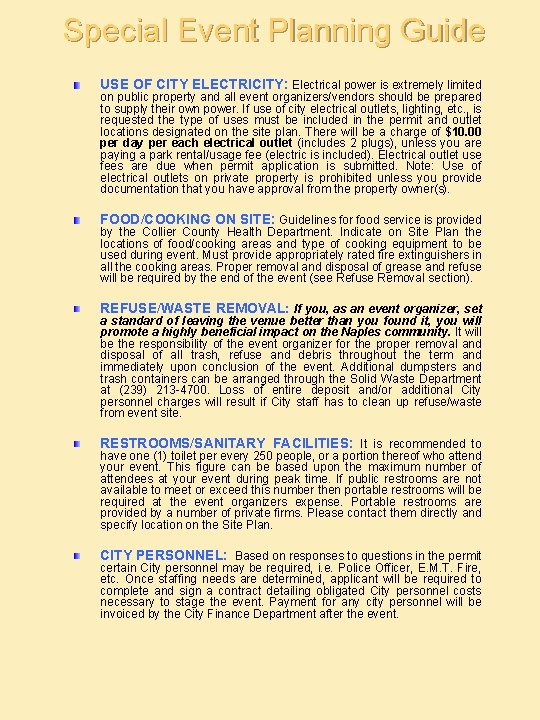 Special Event Planning Guide

USE OF CITY ELECTRICITY: Electrical power is extremely limited on public property and all event organizers/vendors should be prepared to supply their own power. If use of city electrical outlets, lighting, etc., is requested the type of uses must be included in the permit and outlet locations designated on the site plan. There will be a charge of $10.00 per day per each electrical outlet (includes 2 plugs), unless you are paying a park rental/usage fee (electric is included). Electrical outlet use fees are due when permit application is submitted. Note: Use of electrical outlets on private property is prohibited unless you provide documentation that you have approval from the property owner(s).

FOOD/COOKING ON SITE: Guidelines for food service is provided by the Collier County Health Department. Indicate on Site Plan the locations of food/cooking areas and type of cooking equipment to be used during event. Must provide appropriately rated fire extinguishers in all the cooking areas. Proper removal and disposal of grease and refuse will be required by the end of the event (see Refuse Removal section).

REFUSE/WASTE REMOVAL: If you, as an event organizer, set a standard of leaving the venue better than you found it, you will promote a highly beneficial impact on the Naples community. It will be the responsibility of the event organizer for the proper removal and disposal of all trash, refuse and debris throughout the term and immediately upon conclusion of the event. Additional dumpsters and trash containers can be arranged through the Solid Waste Department at (239) 213-4700. Loss of entire deposit and/or additional City personnel charges will result if City staff has to clean up refuse/waste from event site.

RESTROOMS/SANITARY FACILITIES: It is recommended to have one (1) toilet per every 250 people, or a portion thereof who attend your event. This figure can be based upon the maximum number of attendees at your event during peak time. If public restrooms are not available to meet or exceed this number then portable restrooms will be required at the event organizers expense. Portable restrooms are provided by a number of private firms. Please contact them directly and specify location on the Site Plan.

CITY PERSONNEL: Based on responses to questions in the permit certain City personnel may be required, i.e. Police Officer, E.M.T. Fire, etc. Once staffing needs are determined, applicant will be required to complete and sign a contract detailing obligated City personnel costs necessary to stage the event. Payment for any city personnel will be invoiced by the City Finance Department after the event.